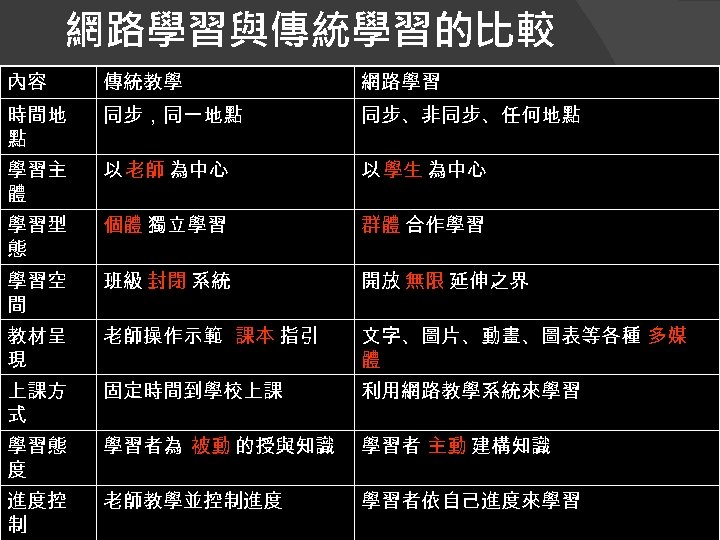 網路學習與傳統學習的比較

| 內容 | 傳統教學 | 網路學習 |
|---|---|---|
| 時間地點 | 同步，同一地點 | 同步、非同步、任何地點 |
| 學習主體 | 以 老師 為中心 | 以 學生 為中心 |
| 學習型態 | 個體 獨立學習 | 群體 合作學習 |
| 學習空間 | 班級 封閉 系統 | 開放 無限 延伸之界 |
| 教材呈現 | 老師操作示範 課本 指引 | 文字、圖片、動畫、圖表等各種 多媒體 |
| 上課方式 | 固定時間到學校上課 | 利用網路教學系統來學習 |
| 學習態度 | 學習者為 被動 的授與知識 | 學習者 主動 建構知識 |
| 進度控制 | 老師教學並控制進度 | 學習者依自己進度來學習 |